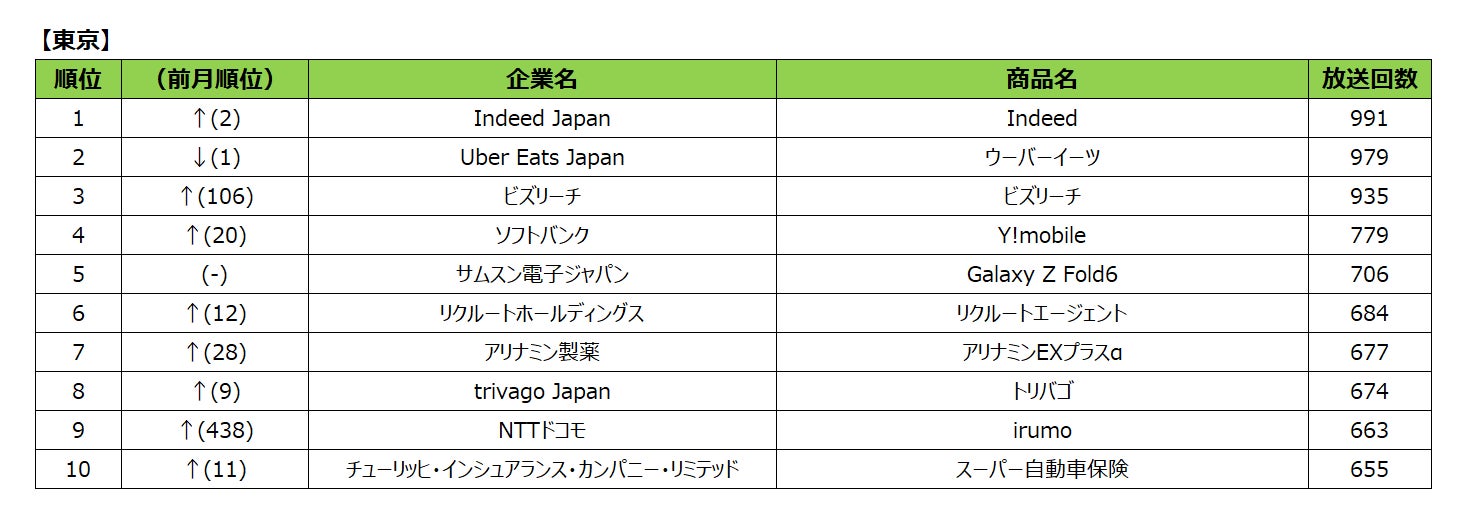 【東京】

| 順位 | （前月順位） | 企業名 | 商品名 | 放送回数 |
|---|---|---|---|---|
| 1 | ↑(2) | Indeed Japan | Indeed | 991 |
| 2 | ↓(1) | Uber Eats Japan | ウーバーイーツ | 979 |
| 3 | ↑(106) | ビズリーチ | ビズリーチ | 935 |
| 4 | ↑(20) | ソフトバンク | Y!mobile | 779 |
| 5 | (-) | サムスン電子ジャパン | Galaxy Z Fold6 | 706 |
| 6 | ↑(12) | リクルートホールディングス | リクルートエージェント | 684 |
| 7 | ↑(28) | アリナミン製薬 | アリナミンEXプラスα | 677 |
| 8 | ↑(9) | trivago Japan | トリバゴ | 674 |
| 9 | ↑(438) | NTTドコモ | irumo | 663 |
| 10 | ↑(11) | チューリッヒ・インシュアランス・カンパニー・リミテッド | スーパー自動車保険 | 655 |